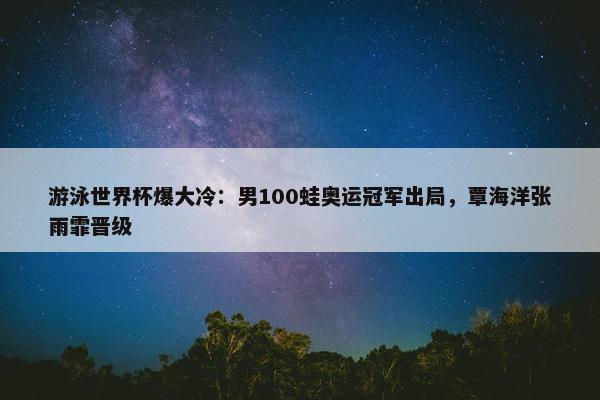 游泳世界杯爆大冷：男100蛙奥运冠军出局，覃海洋张雨霏晋级